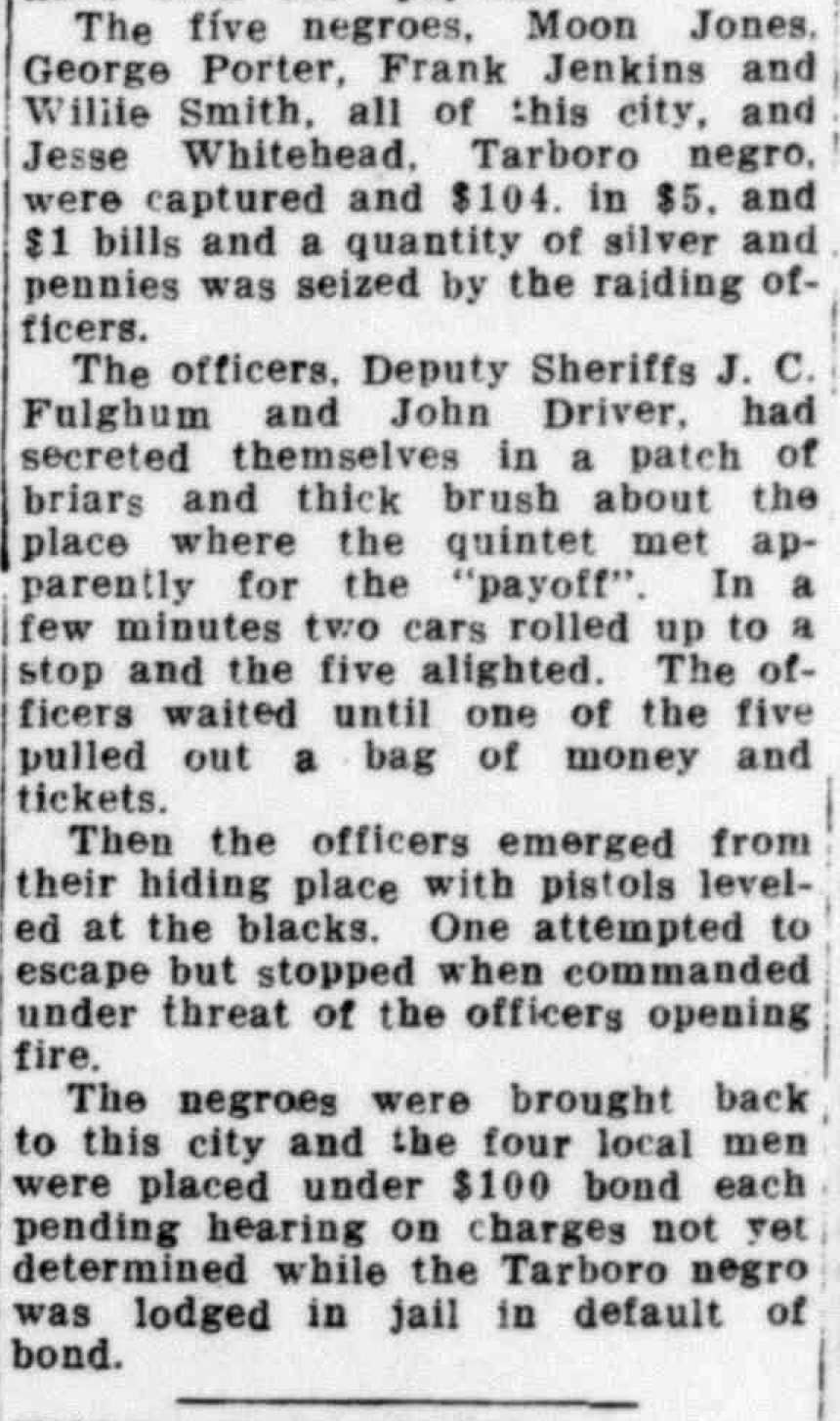 The five negroes, Moon Jones, George Porter, Frank Jenkins and Willie Smith, all of this city, and Jesse Whitehead, Tarboro negro, were captured and $104. in $5, and $1 bills and a quantity of silver and pennies was seized by the raiding officers.

The officers, Deputy Sheriffs J. C. Fulghum and John Driver, had secreted themselves in a patch of briars and thick brush about the place where the quintet met apparently for the "payoff". In a few minutes two cars rolled up to a stop and the five alighted. The officers waited until one of the five pulled out a bag of money and tickets.

Then the officers emerged from their hiding place with pistols leveled at the blacks. One attempted to escape but stopped when commanded under threat of the officers opening fire.

The negroes were brought back to this city and the four local men were placed under $100 bond each pending hearing on charges not yet determined while the Tarboro negro was lodged in jail in default of bond.